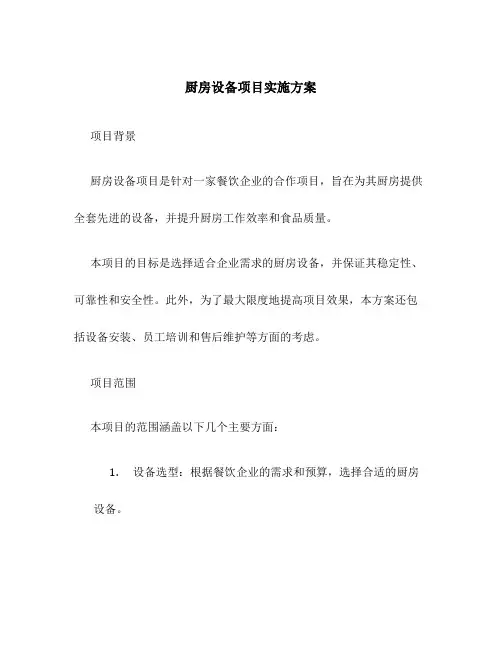 厨房设备项目实施方案

项目背景

厨房设备项目是针对一家餐饮企业的合作项目，旨在为其厨房提供全套先进的设备，并提升厨房工作效率和食品质量。

本项目的目标是选择适合企业需求的厨房设备，并保证其稳定性、可靠性和安全性。此外，为了最大限度地提高项目效果，本方案还包括设备安装、员工培训和售后维护等方面的考虑。

项目范围

本项目的范围涵盖以下几个主要方面：

1. 设备选型：根据餐饮企业的需求和预算，选择合适的厨房设备。